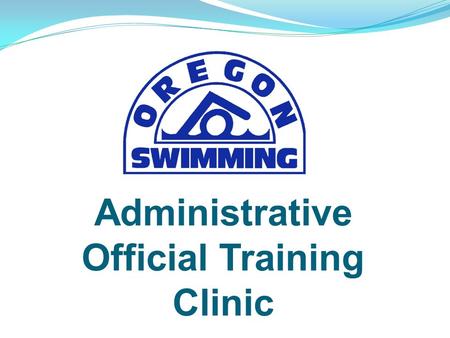 OREGON
SWIMMING

Administrative Official Training Clinic